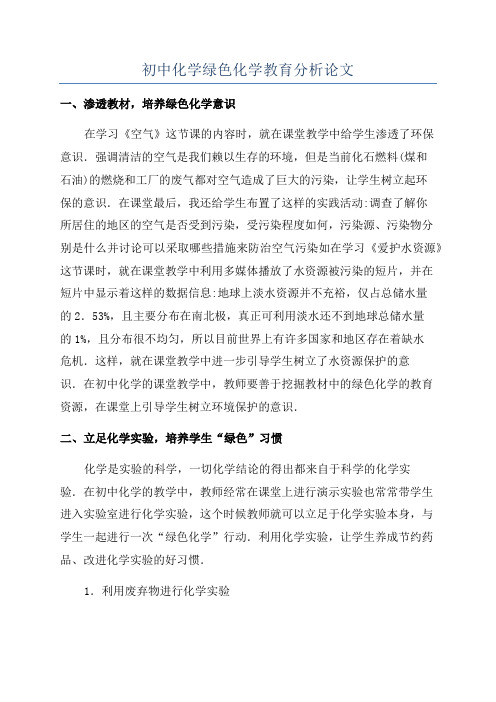 初中化学绿色化学教育分析论文

一、渗透教材，培养绿色化学意识

在学习《空气》这节课的内容时，就在课堂教学中给学生渗透了环保意识．强调清洁的空气是我们赖以生存的环境，但是当前化石燃料(煤和石油)的燃烧和工厂的废气都对空气造成了巨大的污染，让学生树立起环保的意识．在课堂最后，我还给学生布置了这样的实践活动:调查了解你所居住的地区的空气是否受到污染，受污染程度如何，污染源、污染物分别是什么并讨论可以采取哪些措施来防治空气污染如在学习《爱护水资源》这节课时，就在课堂教学中利用多媒体播放了水资源被污染的短片，并在短片中显示着这样的数据信息:地球上淡水资源并不充裕，仅占总储水量的2．53%，且主要分布在南北极，真正可利用淡水还不到地球总储水量的1%，且分布很不均匀，所以目前世界上有许多国家和地区存在着缺水危机．这样，就在课堂教学中进一步引导学生树立了水资源保护的意识．在初中化学的课堂教学中，教师要善于挖掘教材中的绿色化学的教育资源，在课堂上引导学生树立环境保护的意识．

二、立足化学实验，培养学生“绿色”习惯

化学是实验的科学，一切化学结论的得出都来自于科学的化学实验．在初中化学的教学中，教师经常在课堂上进行演示实验也常常带学生进入实验室进行化学实验，这个时候教师就可以立足于化学实验本身，与学生一起进行一次“绿色化学”行动．利用化学实验，让学生养成节约药品、改进化学实验的好习惯．

1．利用废弃物进行化学实验